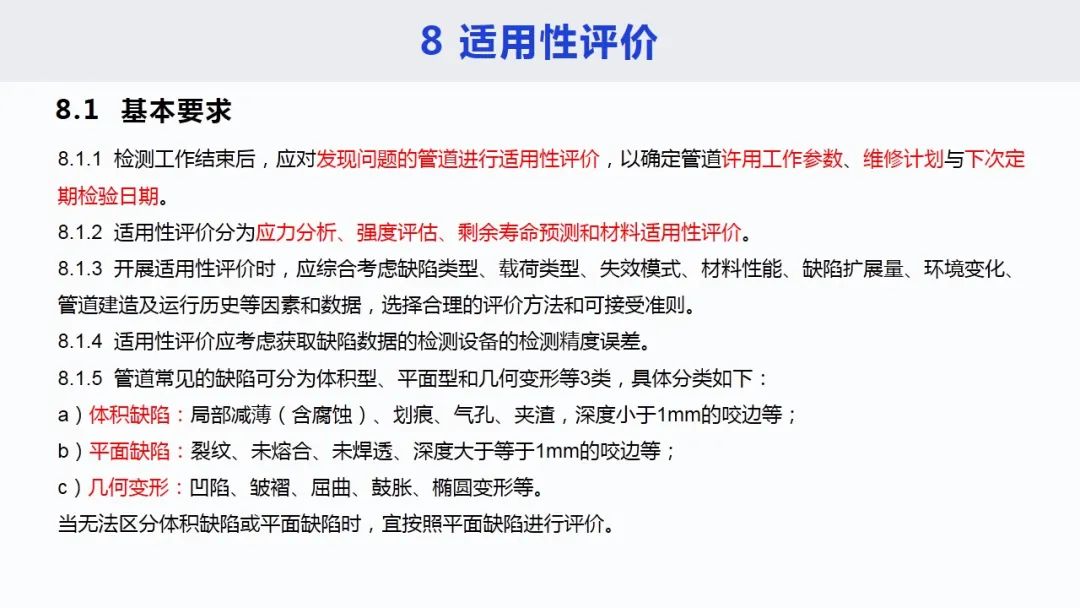 8 适用性评价

8.1 基本要求

8.1.1 检测工作结束后，应对发现问题的管道进行适用性评价，以确定管道许用工作参数、维修计划与下次定期检验日期。

8.1.2 适用性评价分为应力分析、强度评估、剩余寿命预测和材料适用性评价。

8.1.3 开展适用性评价时，应综合考虑缺陷类型、载荷类型、失效模式、材料性能、缺陷扩展量、环境变化、管道建造及运行历史等因素和数据，选择合理的评价方法和可接受准则。

8.1.4 适用性评价应考虑获取缺陷数据的检测设备的检测精度误差。

8.1.5 管道常见的缺陷可分为体积型、平面型和几何变形等3类，具体分类如下：

a）体积缺陷：局部减薄（含腐蚀）、划痕、气孔、夹渣，深度小于1mm的咬边等；

b）平面缺陷：裂纹、未熔合、未焊透、深度大于等于1mm的咬边等；

c）几何变形：凹陷、皱褶、屈曲、鼓胀、椭圆变形等。

当无法区分体积缺陷或平面缺陷时，宜按照平面缺陷进行评价。